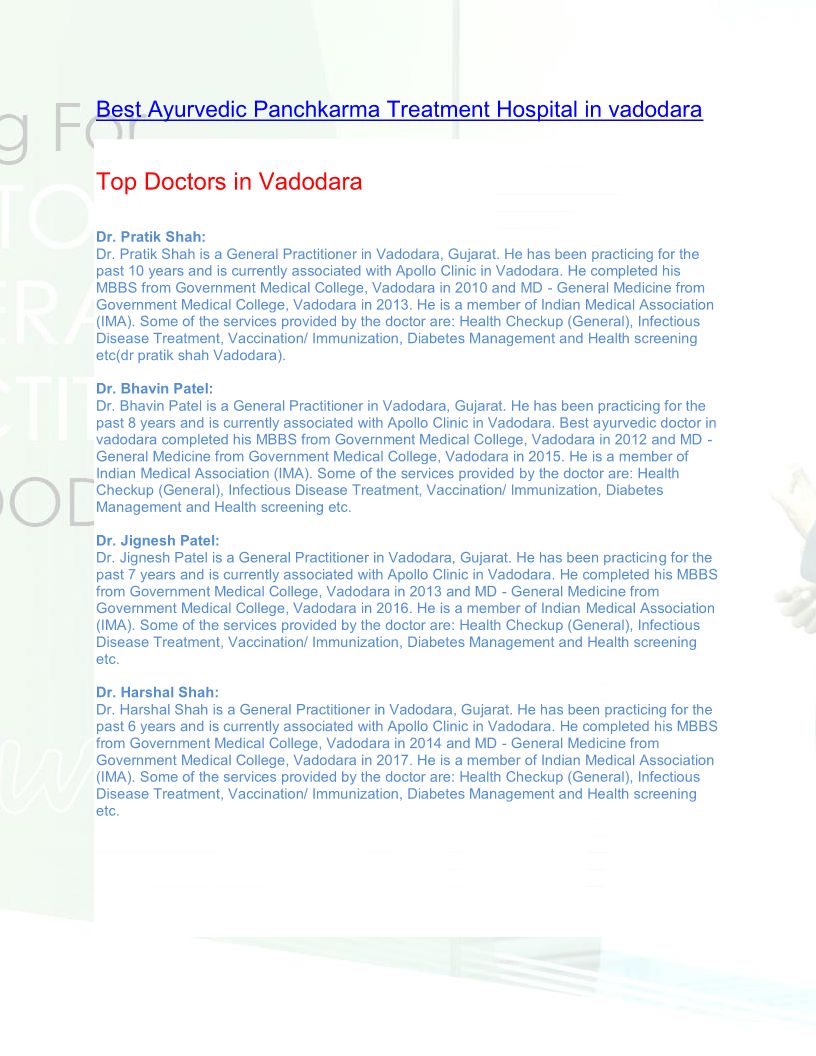 Best Ayurvedic Panchkarma Treatment Hospital in vadodara

Top Doctors in Vadodara

Dr. Pratik Shah:
Dr. Pratik Shah is a General Practitioner in Vadodara, Gujarat. He has been practicing for the past 10 years and is currently associated with Apollo Clinic in Vadodara. He completed his MBBS from Government Medical College, Vadodara in 2010 and MD - General Medicine from Government Medical College, Vadodara in 2013. He is a member of Indian Medical Association (IMA). Some of the services provided by the doctor are: Health Checkup (General), Infectious Disease Treatment, Vaccination/ Immunization, Diabetes Management and Health screening etc(dr pratik shah Vadodara).

Dr. Bhavin Patel:
Dr. Bhavin Patel is a General Practitioner in Vadodara, Gujarat. He has been practicing for the past 8 years and is currently associated with Apollo Clinic in Vadodara. Best ayurvedic doctor in vadodara completed his MBBS from Government Medical College, Vadodara in 2012 and MD - General Medicine from Government Medical College, Vadodara in 2015. He is a member of Indian Medical Association (IMA). Some of the services provided by the doctor are: Health Checkup (General), Infectious Disease Treatment, Vaccination/ Immunization, Diabetes Management and Health screening etc.

Dr. Jignesh Patel:
Dr. Jignesh Patel is a General Practitioner in Vadodara, Gujarat. He has been practicing for the past 7 years and is currently associated with Apollo Clinic in Vadodara. He completed his MBBS from Government Medical College, Vadodara in 2013 and MD - General Medicine from Government Medical College, Vadodara in 2016. He is a member of Indian Medical Association (IMA). Some of the services provided by the doctor are: Health Checkup (General), Infectious Disease Treatment, Vaccination/ Immunization, Diabetes Management and Health screening etc.

Dr. Harshal Shah:
Dr. Harshal Shah is a General Practitioner in Vadodara, Gujarat. He has been practicing for the past 6 years and is currently associated with Apollo Clinic in Vadodara. He completed his MBBS from Government Medical College, Vadodara in 2014 and MD - General Medicine from Government Medical College, Vadodara in 2017. He is a member of Indian Medical Association (IMA). Some of the services provided by the doctor are: Health Checkup (General), Infectious Disease Treatment, Vaccination/ Immunization, Diabetes Management and Health screening etc.